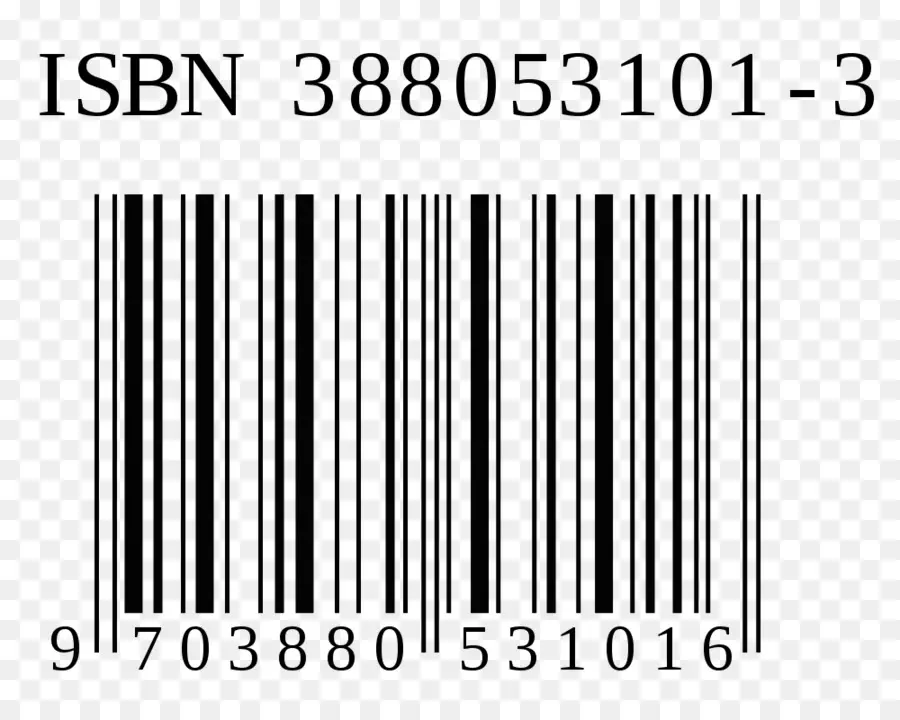 ISBN 388053101-3

9 703880 531016